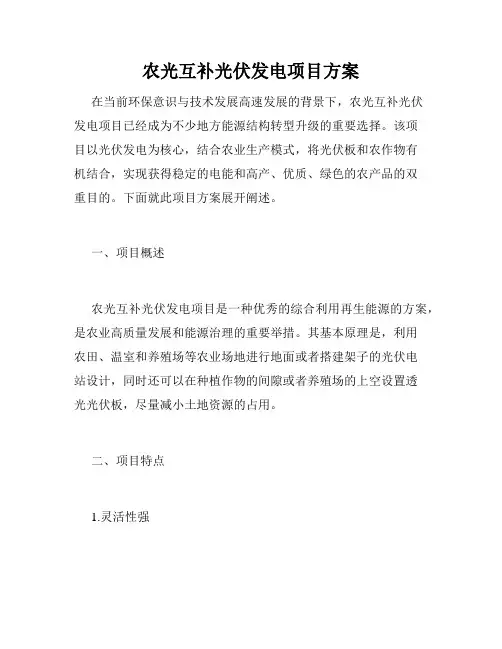 农光互补光伏发电项目方案

在当前环保意识与技术发展高速发展的背景下，农光互补光伏发电项目已经成为不少地方能源结构转型升级的重要选择。该项目以光伏发电为核心，结合农业生产模式，将光伏板和农作物有机结合，实现获得稳定的电能和高产、优质、绿色的农产品的双重目的。下面就此项目方案展开阐述。

一、项目概述

农光互补光伏发电项目是一种优秀的综合利用再生能源的方案，是农业高质量发展和能源治理的重要举措。其基本原理是，利用农田、温室和养殖场等农业场地进行地面或者搭建架子的光伏电站设计，同时还可以在种植作物的间隙或者养殖场的上空设置透光光伏板，尽量减小土地资源的占用。

二、项目特点

1.灵活性强